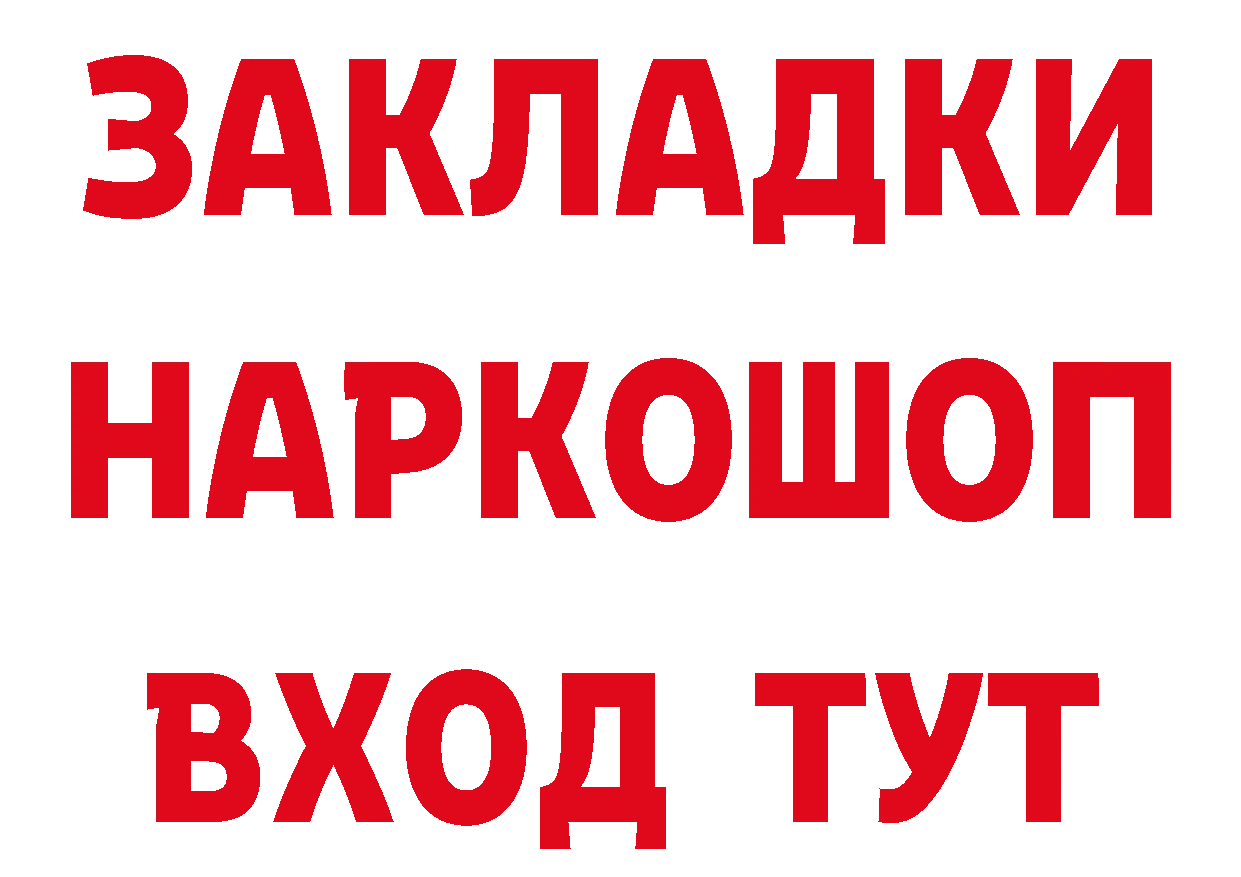 ЗАКЛАДКИ НАРКОШОП ВХОД ТУТ